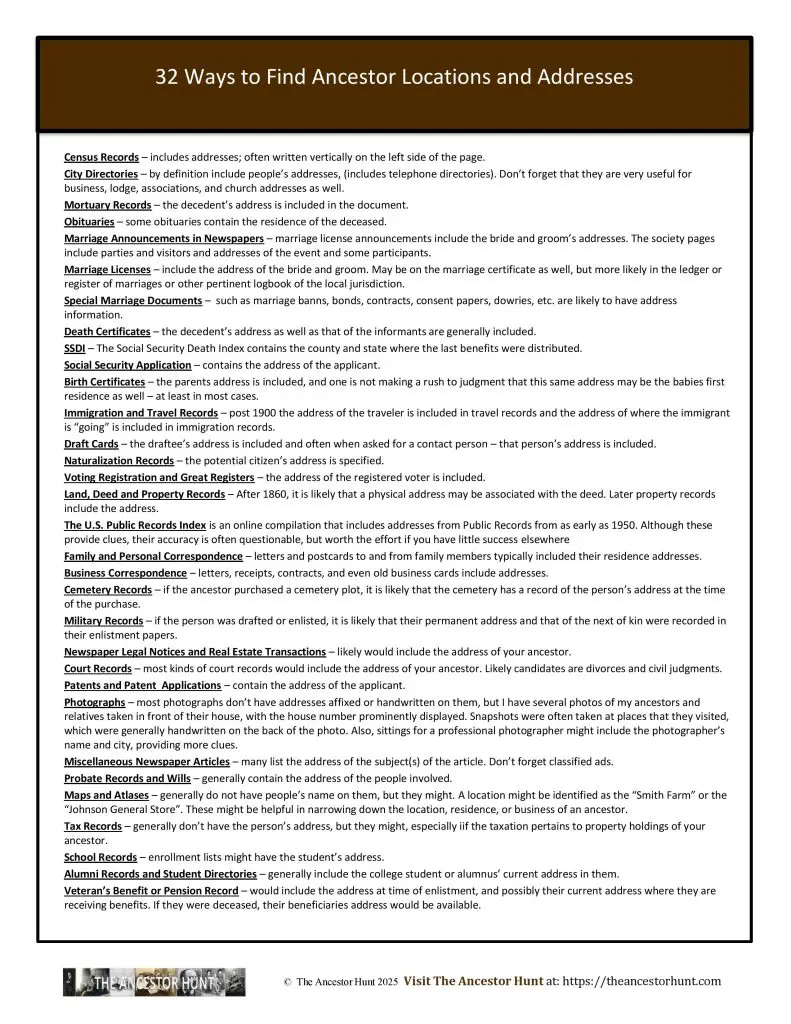 32 Ways to Find Ancestor Locations and Addresses

Census Records – includes addresses; often written vertically on the left side of the page.

City Directories – by definition include people's addresses, (includes telephone directories). Don't forget that they are very useful for business, lodge, associations, and church addresses as well.

Mortuary Records – the decedent's address is included in the document.

Obituaries – some obituaries contain the residence of the deceased.

Marriage Announcements in Newspapers – marriage license announcements include the bride and groom's addresses. The society pages include parties and visitors and addresses of the event and some participants.

Marriage Licenses – include the address of the bride and groom. May be on the marriage certificate as well, but more likely in the ledger or register of marriages or other pertinent logbook of the local jurisdiction.

Special Marriage Documents – such as marriage banns, bonds, contracts, consent papers, dowries, etc. are likely to have address information.

Death Certificates – the decedent's address as well as that of the informants are generally included.

SSDI – The Social Security Death Index contains the county and state where the last benefits were distributed.

Social Security Application – contains the address of the applicant.

Birth Certificates – the parents address is included, and one is not making a rush to judgment that this same address may be the babies first residence as well – at least in most cases.

Immigration and Travel Records – post 1900 the address of the traveler is included in travel records and the address of where the immigrant is "going" is included in immigration records.

Draft Cards – the draftee's address is included and often when asked for a contact person – that person's address is included.

Naturalization Records – the potential citizen's address is specified.

Voting Registration and Great Registers – the address of the registered voter is included.

Land, Deed and Property Records – After 1860, it is likely that a physical address may be associated with the deed. Later property records include the address.

The U.S. Public Records Index is an online compilation that includes addresses from Public Records from as early as 1950. Although these provide clues, their accuracy is often questionable, but worth the effort if you have little success elsewhere

Family and Personal Correspondence – letters and postcards to and from family members typically included their residence addresses.

Business Correspondence – letters, receipts, contracts, and even old business cards include addresses.

Cemetery Records – if the ancestor purchased a cemetery plot, it is likely that the cemetery has a record of the person's address at the time of the purchase.

Military Records – if the person was drafted or enlisted, it is likely that their permanent address and that of the next of kin were recorded in their enlistment papers.

Newspaper Legal Notices and Real Estate Transactions – likely would include the address of your ancestor.

Court Records – most kinds of court records would include the address of your ancestor. Likely candidates are divorces and civil judgments.

Patents and Patent Applications – contain the address of the applicant.

Photographs – most photographs don't have addresses affixed or handwritten on them, but I have several photos of my ancestors and relatives taken in front of their house, with the house number prominently displayed. Snapshots were often taken at places that they visited, which were generally handwritten on the back of the photo. Also, sittings for a professional photographer might include the photographer's name and city, providing more clues.

Miscellaneous Newspaper Articles – many list the address of the subject(s) of the article. Don't forget classified ads.

Probate Records and Wills – generally contain the address of the people involved.

Maps and Atlases – generally do not have people's name on them, but they might. A location might be identified as the "Smith Farm" or the "Johnson General Store". These might be helpful in narrowing down the location, residence, or business of an ancestor.

Tax Records – generally don't have the person's address, but they might, especially iif the taxation pertains to property holdings of your ancestor.

School Records – enrollment lists might have the student's address.

Alumni Records and Student Directories – generally include the college student or alumnus' current address in them.

Veteran's Benefit or Pension Record – would include the address at time of enlistment, and possibly their current address where they are receiving benefits. If they were deceased, their beneficiaries address would be available.

THE ANCESTOR HUNT © The Ancestor Hunt 2025 Visit The Ancestor Hunt at: https://theancestorhunt.com